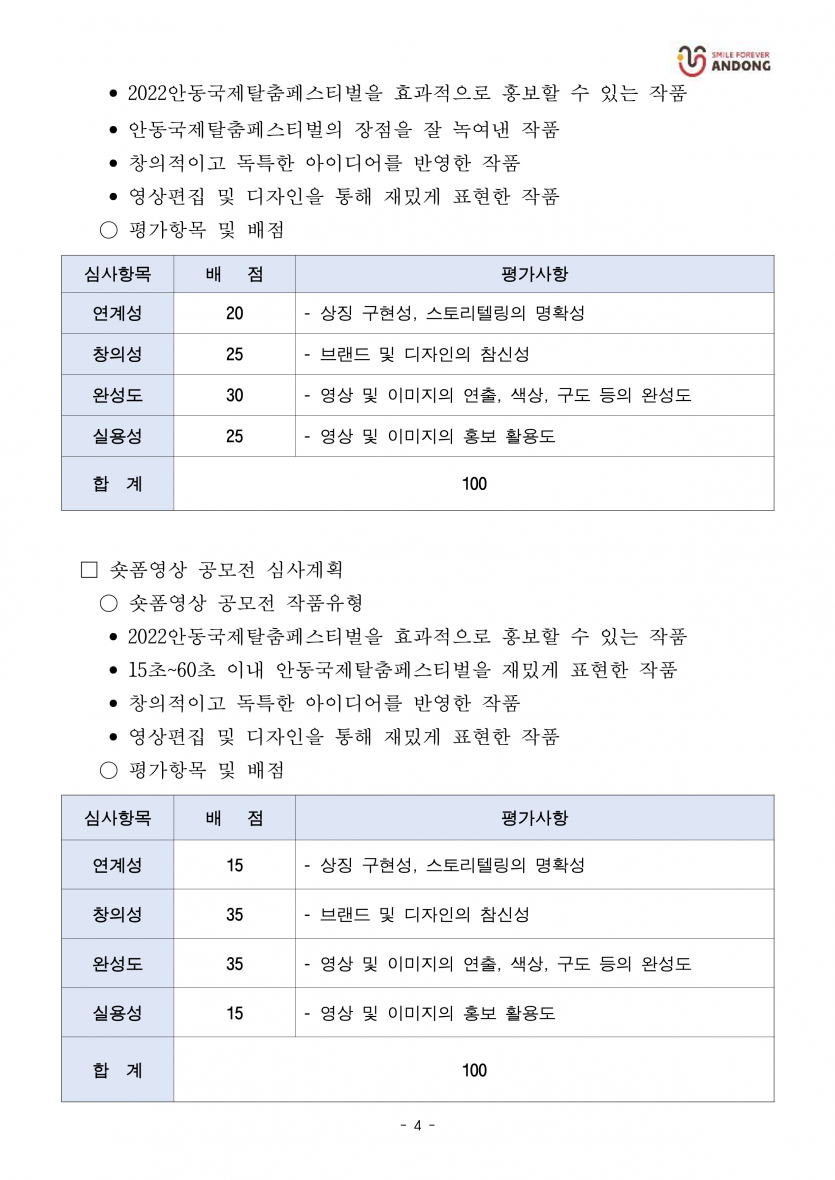 SMILE FOREVER ANDONG

• 2022안동국제탈춤페스티벌을 효과적으로 홍보할 수 있는 작품
• 안동국제탈춤페스티벌의 장점을 잘 녹여낸 작품
• 창의적이고 독특한 아이디어를 반영한 작품
• 영상편집 및 디자인을 통해 재밌게 표현한 작품
○ 평가항목 및 배점

| 심사항목 | 배 점 | 평가사항 |
|---|---|---|
| 연계성 | 20 | - 상징 구현성, 스토리텔링의 명확성 |
| 창의성 | 25 | - 브랜드 및 디자인의 참신성 |
| 완성도 | 30 | - 영상 및 이미지의 연출, 색상, 구도 등의 완성도 |
| 실용성 | 25 | - 영상 및 이미지의 홍보 활용도 |
| 합 계 | 100 | |

□ 숏폼영상 공모전 심사계획
○ 숏폼영상 공모전 작품유형
• 2022안동국제탈춤페스티벌을 효과적으로 홍보할 수 있는 작품
• 15초~60초 이내 안동국제탈춤페스티벌을 재밌게 표현한 작품
• 창의적이고 독특한 아이디어를 반영한 작품
• 영상편집 및 디자인을 통해 재밌게 표현한 작품
○ 평가항목 및 배점

| 심사항목 | 배 점 | 평가사항 |
|---|---|---|
| 연계성 | 15 | - 상징 구현성, 스토리텔링의 명확성 |
| 창의성 | 35 | - 브랜드 및 디자인의 참신성 |
| 완성도 | 35 | - 영상 및 이미지의 연출, 색상, 구도 등의 완성도 |
| 실용성 | 15 | - 영상 및 이미지의 홍보 활용도 |
| 합 계 | 100 | |

- 4 -